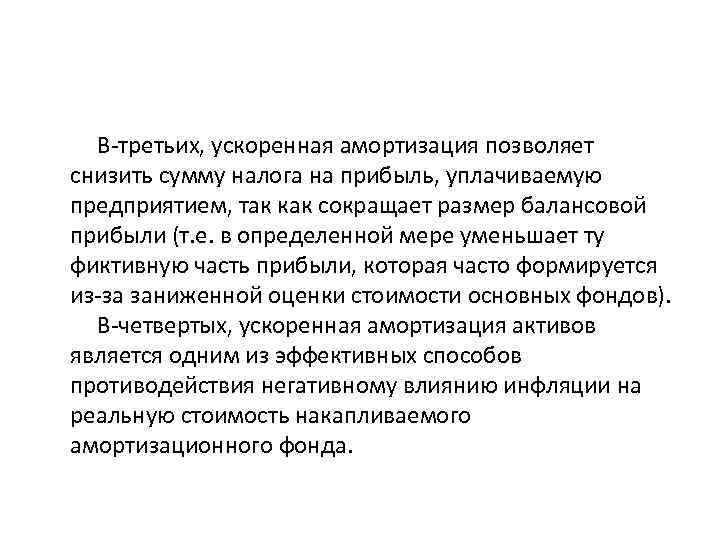 В-третьих, ускоренная амортизация позволяет снизить сумму налога на прибыль, уплачиваемую предприятием, так как сокращает размер балансовой прибыли (т.е. в определенной мере уменьшает ту фиктивную часть прибыли, которая часто формируется из-за заниженной оценки стоимости основных фондов).

В-четвертых, ускоренная амортизация активов является одним из эффективных способов противодействия негативному влиянию инфляции на реальную стоимость накапливаемого амортизационного фонда.